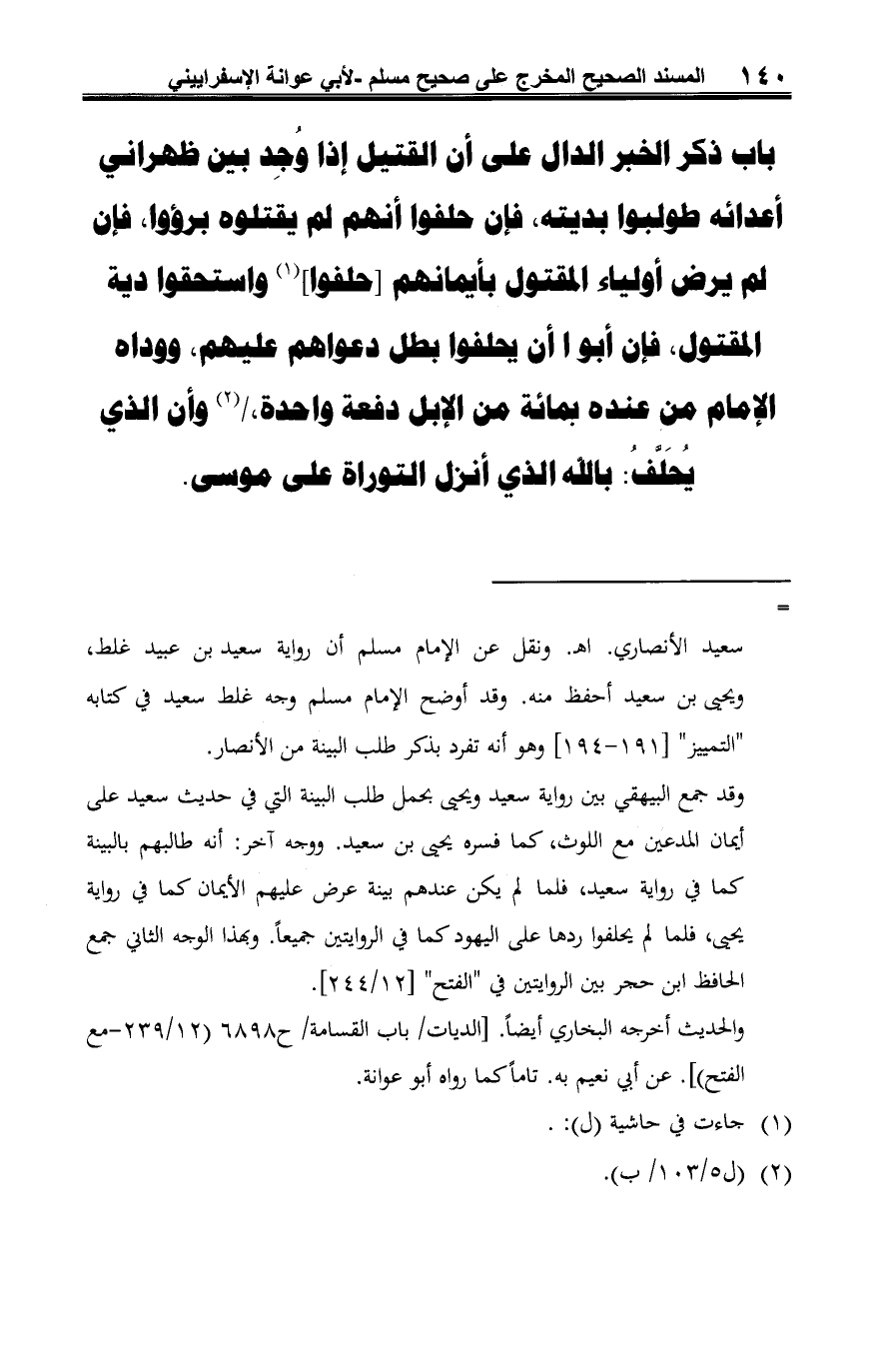 ١٤٠ المسند الصحيح المخرج على صحيح مسلم -لأبي عوانة الإسفراييني

باب ذكر الخبر الدال على أن القتيل إذا وُجد بين ظهراني أعدائه طولبوا بديته، فإن حلفوا أنهم لم يقتلوه برؤوا، فإن لم يرض أولياء المقتول بأيمانهم [حلفوا]$^{(١)}$ واستحقوا دية المقتول، فإن أبو ا أن يحلفوا بطل دعواهم عليهم، ووداه الإمام من عنده بمائة من الإبل دفعة واحدة،/$^{(٢)}$ وأن الذي يُحَلَّفُ: بالله الذي أنزل التوراة على موسى.

=

سعيد الأنصاري. اهـ. ونقل عن الإمام مسلم أن رواية سعيد بن عبيد غلط، ويحيى بن سعيد أحفظ منه. وقد أوضح الإمام مسلم وجه غلط سعيد في كتابه "التمييز" [١٩١-١٩٤] وهو أنه تفرد بذكر طلب البينة من الأنصار.

وقد جمع البيهقي بين رواية سعيد ويحيى بحمل طلب البينة التي في حديث سعيد على أيمان المدعين مع اللوث، كما فسره يحيى بن سعيد. ووجه آخر: أنه طالبهم بالبينة كما في رواية سعيد، فلما لم يكن عندهم بينة عرض عليهم الأيمان كما في رواية يحيى، فلما لم يحلفوا ردها على اليهود كما في الروايتين جميعاً. وبهذا الوجه الثاني جمع الحافظ ابن حجر بين الروايتين في "الفتح" [٢٤٤/١٢].

والحديث أخرجه البخاري أيضاً. [الديات/ باب القسامة/ ح٦٨٩٨ (٢٣٩/١٢-مع الفتح)]. عن أبي نعيم به. تاماً كما رواه أبو عوانة.

(١) جاءت في حاشية (ل): .

(٢) (ل٥/١٠٣/ ب).